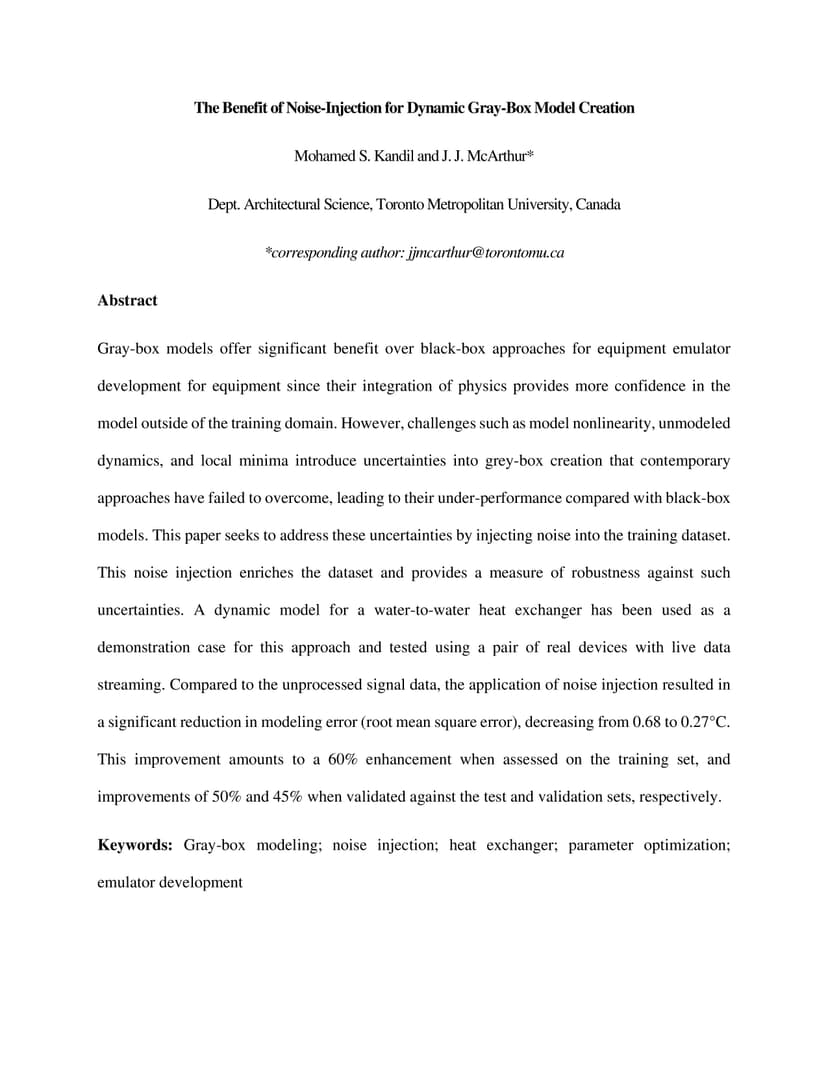 The Benefit of Noise-Injection for Dynamic Gray-Box Model Creation

Mohamed S. Kandil and J. J. McArthur*

Dept. Architectural Science, Toronto Metropolitan University, Canada

*corresponding author: jjmcarthur@torontomu.ca

Abstract

Gray-box models offer significant benefit over black-box approaches for equipment emulator development for equipment since their integration of physics provides more confidence in the model outside of the training domain. However, challenges such as model nonlinearity, unmodeled dynamics, and local minima introduce uncertainties into grey-box creation that contemporary approaches have failed to overcome, leading to their under-performance compared with black-box models. This paper seeks to address these uncertainties by injecting noise into the training dataset. This noise injection enriches the dataset and provides a measure of robustness against such uncertainties. A dynamic model for a water-to-water heat exchanger has been used as a demonstration case for this approach and tested using a pair of real devices with live data streaming. Compared to the unprocessed signal data, the application of noise injection resulted in a significant reduction in modeling error (root mean square error), decreasing from 0.68 to 0.27°C. This improvement amounts to a 60% enhancement when assessed on the training set, and improvements of 50% and 45% when validated against the test and validation sets, respectively.

Keywords: Gray-box modeling; noise injection; heat exchanger; parameter optimization; emulator development